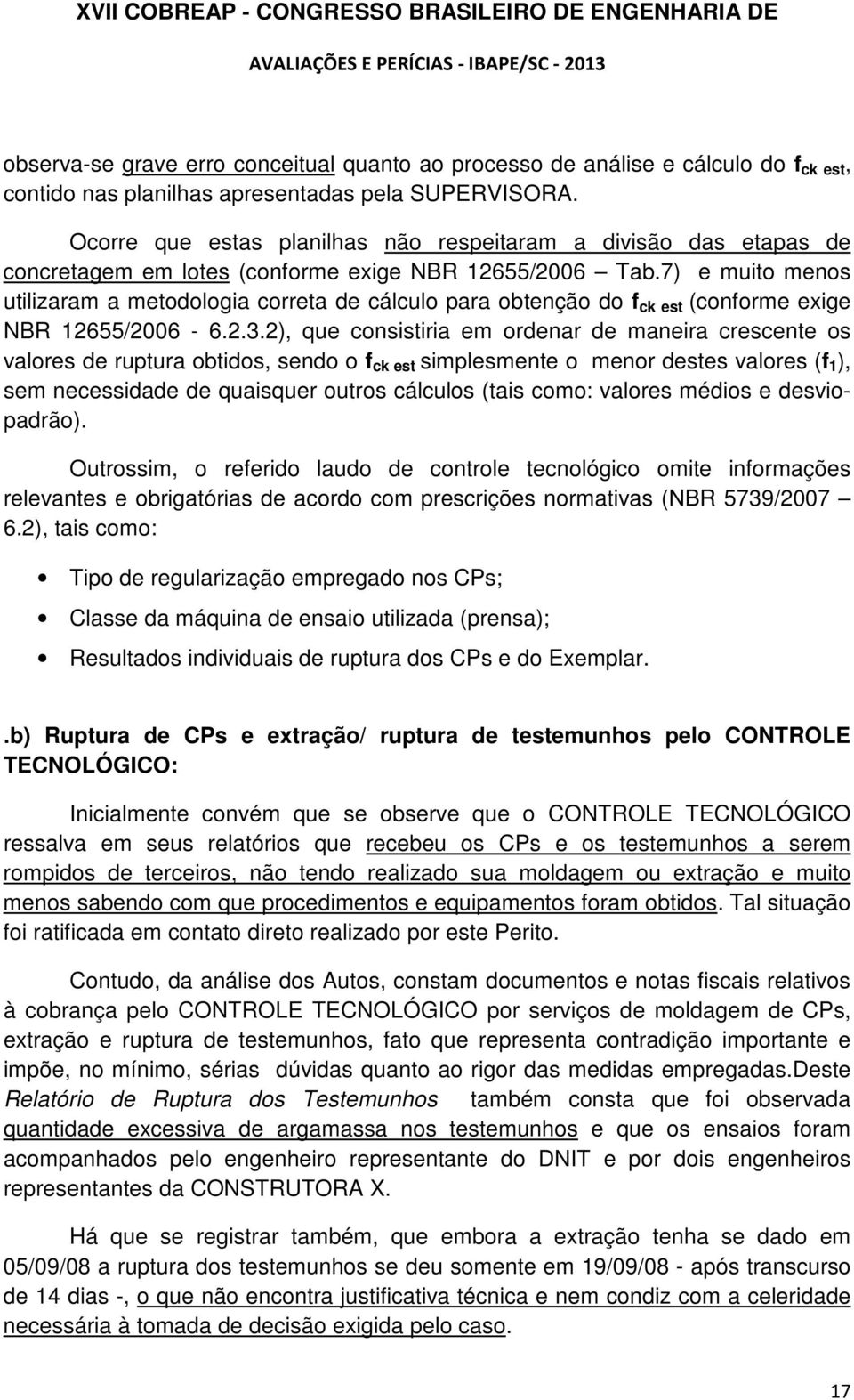 XVII COBREAP - CONGRESSO BRASILEIRO DE ENGENHARIA DE AVALIAÇÕES E PERÍCIAS - IBAPE/SC - 2013

observa-se grave erro conceitual quanto ao processo de análise e cálculo do $f_{ck\ est}$, contido nas planilhas apresentadas pela SUPERVISORA.

Ocorre que estas planilhas não respeitaram a divisão das etapas de concretagem em lotes (conforme exige NBR 12655/2006 – Tab.7) e muito menos utilizaram a metodologia correta de cálculo para obtenção do $f_{ck\ est}$ (conforme exige NBR 12655/2006 - 6.2.3.2), que consistiria em ordenar de maneira crescente os valores de ruptura obtidos, sendo o $f_{ck\ est}$ simplesmente o menor destes valores ($f_1$), sem necessidade de quaisquer outros cálculos (tais como: valores médios e desvio-padrão).

Outrossim, o referido laudo de controle tecnológico omite informações relevantes e obrigatórias de acordo com prescrições normativas (NBR 5739/2007 – 6.2), tais como:

• Tipo de regularização empregado nos CPs;
• Classe da máquina de ensaio utilizada (prensa);
• Resultados individuais de ruptura dos CPs e do Exemplar.

.b) Ruptura de CPs e extração/ ruptura de testemunhos pelo CONTROLE TECNOLÓGICO:

Inicialmente convém que se observe que o CONTROLE TECNOLÓGICO ressalva em seus relatórios que recebeu os CPs e os testemunhos a serem rompidos de terceiros, não tendo realizado sua moldagem ou extração e muito menos sabendo com que procedimentos e equipamentos foram obtidos. Tal situação foi ratificada em contato direto realizado por este Perito.

Contudo, da análise dos Autos, constam documentos e notas fiscais relativos à cobrança pelo CONTROLE TECNOLÓGICO por serviços de moldagem de CPs, extração e ruptura de testemunhos, fato que representa contradição importante e impõe, no mínimo, sérias dúvidas quanto ao rigor das medidas empregadas.Deste Relatório de Ruptura dos Testemunhos também consta que foi observada quantidade excessiva de argamassa nos testemunhos e que os ensaios foram acompanhados pelo engenheiro representante do DNIT e por dois engenheiros representantes da CONSTRUTORA X.

Há que se registrar também, que embora a extração tenha se dado em 05/09/08 a ruptura dos testemunhos se deu somente em 19/09/08 - após transcurso de 14 dias -, o que não encontra justificativa técnica e nem condiz com a celeridade necessária à tomada de decisão exigida pelo caso.

17